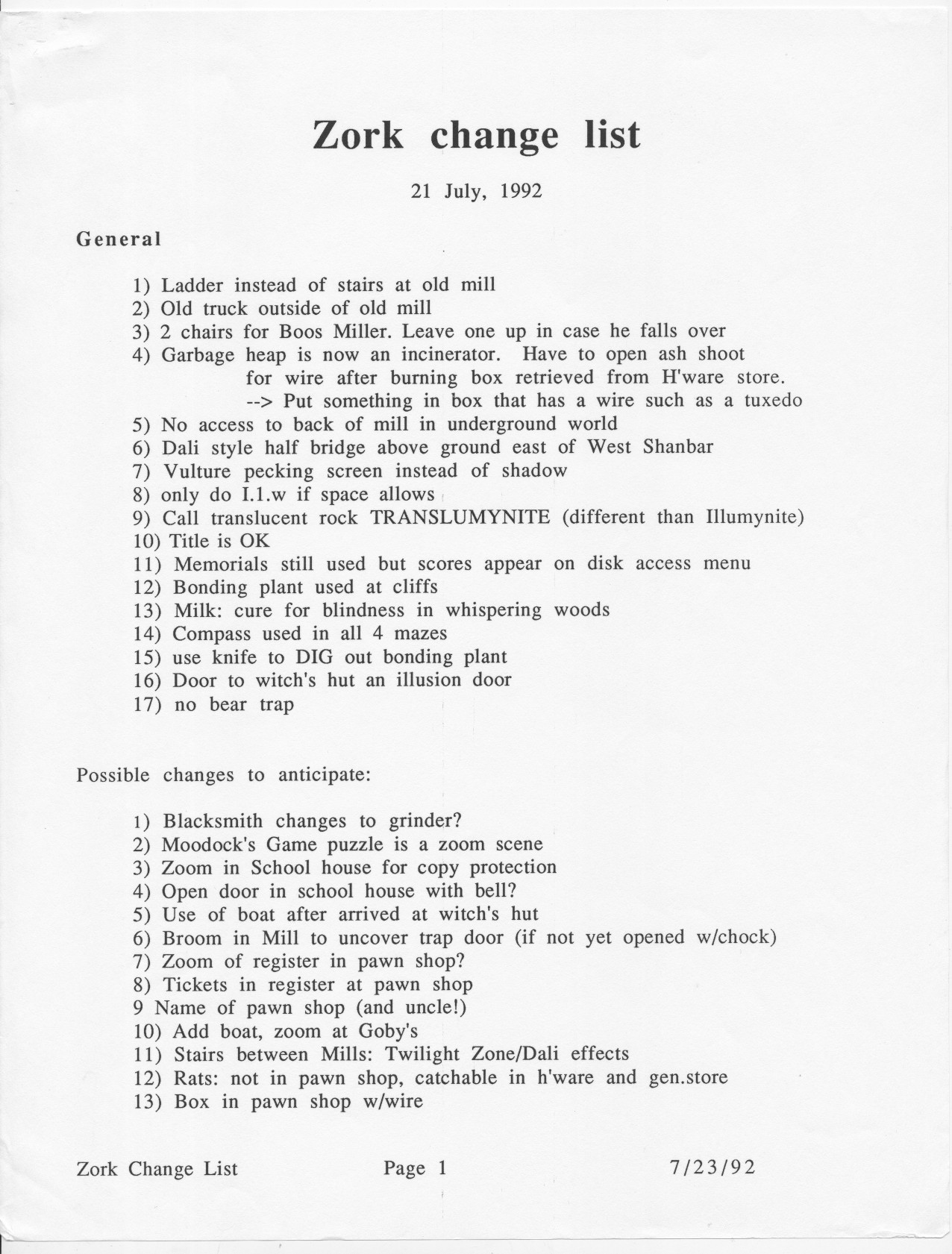 Zork change list

21 July, 1992

General

1) Ladder instead of stairs at old mill
2) Old truck outside of old mill
3) 2 chairs for Boos Miller. Leave one up in case he falls over
4) Garbage heap is now an incinerator. Have to open ash shoot for wire after burning box retrieved from H'ware store. --> Put something in box that has a wire such as a tuxedo
5) No access to back of mill in underground world
6) Dali style half bridge above ground east of West Shanbar
7) Vulture pecking screen instead of shadow
8) only do I.1.w if space allows
9) Call translucent rock TRANSLUMYNITE (different than Illumynite)
10) Title is OK
11) Memorials still used but scores appear on disk access menu
12) Bonding plant used at cliffs
13) Milk: cure for blindness in whispering woods
14) Compass used in all 4 mazes
15) use knife to DIG out bonding plant
16) Door to witch's hut an illusion door
17) no bear trap

Possible changes to anticipate:

1) Blacksmith changes to grinder?
2) Moodock's Game puzzle is a zoom scene
3) Zoom in School house for copy protection
4) Open door in school house with bell?
5) Use of boat after arrived at witch's hut
6) Broom in Mill to uncover trap door (if not yet opened w/chock)
7) Zoom of register in pawn shop?
8) Tickets in register at pawn shop
9 Name of pawn shop (and uncle!)
10) Add boat, zoom at Goby's
11) Stairs between Mills: Twilight Zone/Dali effects
12) Rats: not in pawn shop, catchable in h'ware and gen.store
13) Box in pawn shop w/wire

Zork Change List Page 1 7/23/92